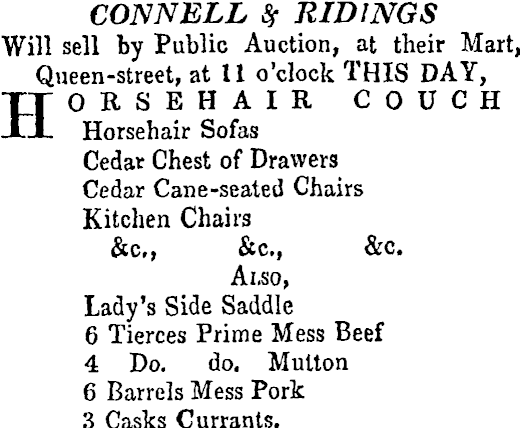 CONNELL & RIDINGS
Will sell by Public Auction, at their Mart, Queen-street, at 11 o'clock THIS DAY,

HORSEHAIR COUCH
Horsehair Sofas
Cedar Chest of Drawers
Cedar Cane-seated Chairs
Kitchen Chairs
&c., &c., &c.

Also,
Lady's Side Saddle
6 Tierces Prime Mess Beef
4 Do. do. Mutton
6 Barrels Mess Pork
3 Casks Currants.